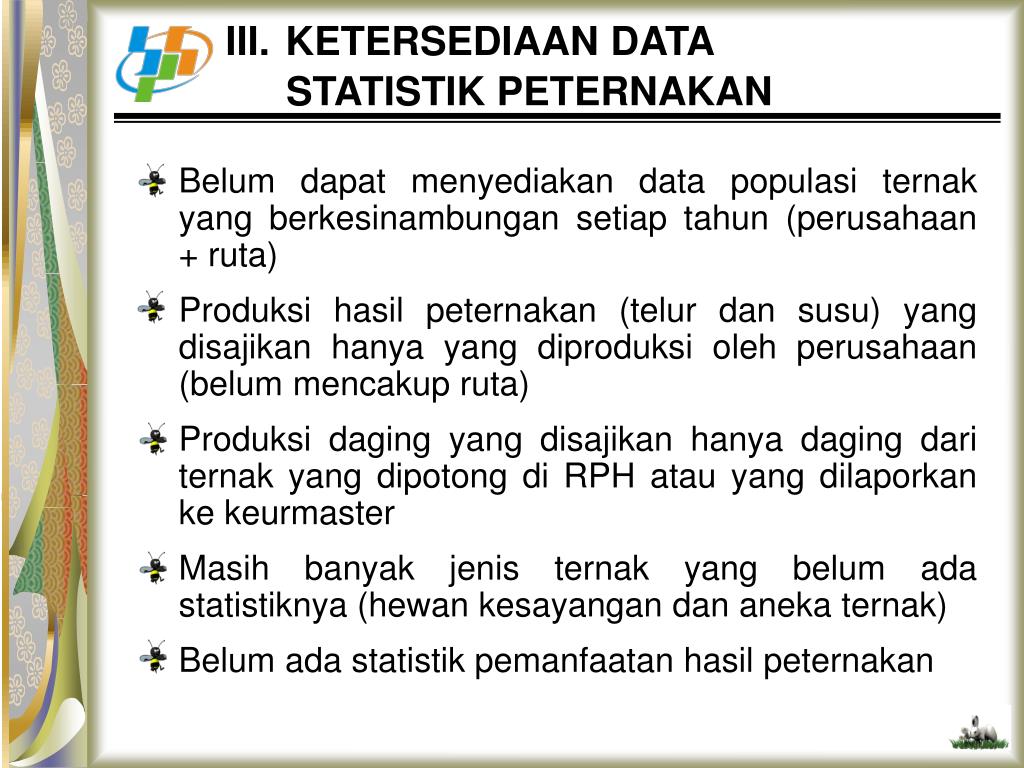 III. KETERSEDIAAN DATA STATISTIK PETERNAKAN

Belum dapat menyediakan data populasi ternak yang berkesinambungan setiap tahun (perusahaan + ruta)

Produksi hasil peternakan (telur dan susu) yang disajikan hanya yang diproduksi oleh perusahaan (belum mencakup ruta)

Produksi daging yang disajikan hanya daging dari ternak yang dipotong di RPH atau yang dilaporkan ke keurmaster

Masih banyak jenis ternak yang belum ada statistiknya (hewan kesayangan dan aneka ternak)

Belum ada statistik pemanfaatan hasil peternakan